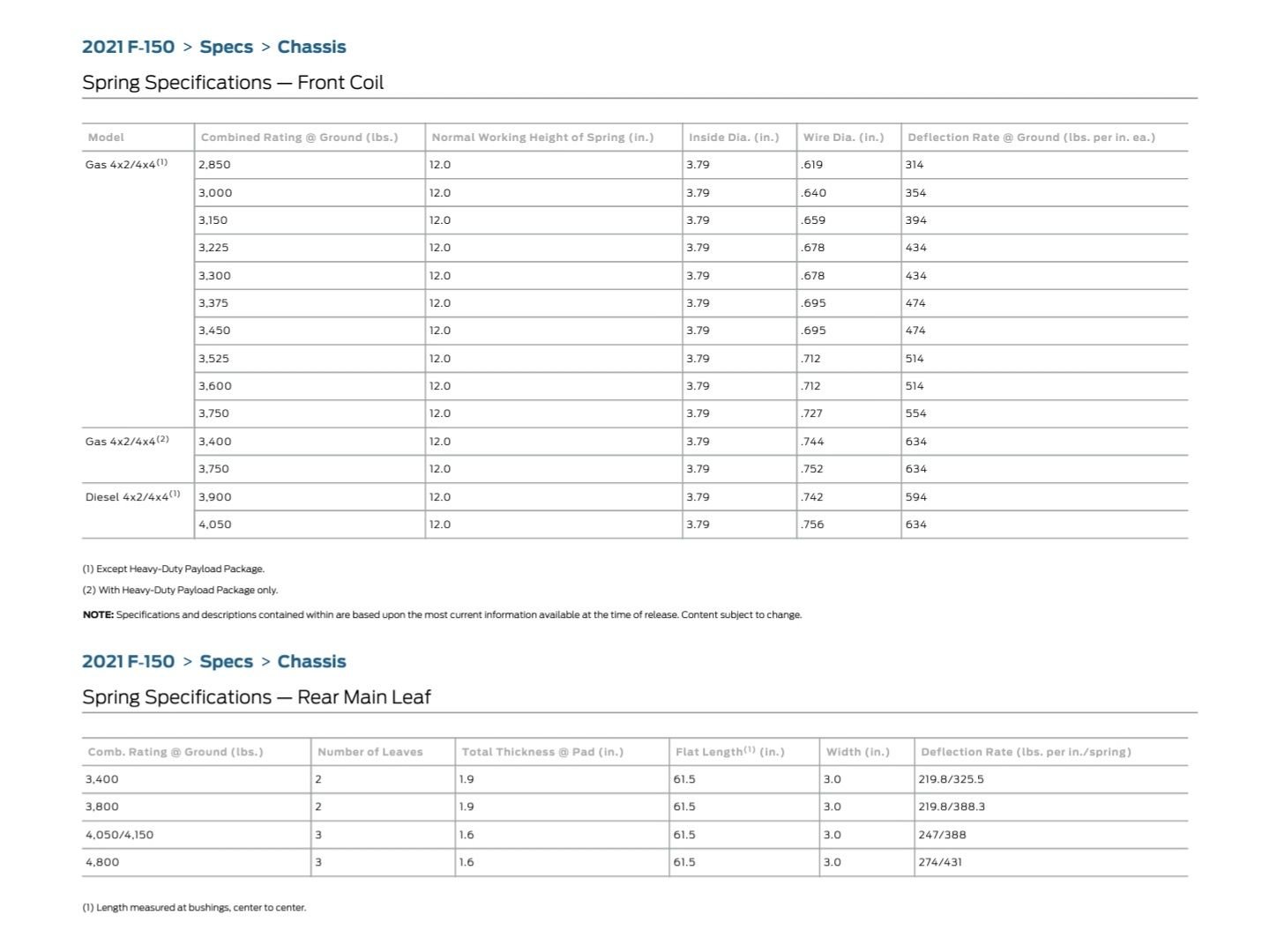 2021 F-150 > Specs > Chassis

Spring Specifications — Front Coil

| Model | Combined Rating @ Ground (lbs.) | Normal Working Height of Spring (in.) | Inside Dia. (in.) | Wire Dia. (in.) | Deflection Rate @ Ground (lbs. per in. ea.) |
|---|---|---|---|---|---|
| Gas 4x2/4x4$^{(1)}$ | 2,850 | 12.0 | 3.79 | .619 | 314 |
| | 3,000 | 12.0 | 3.79 | .640 | 354 |
| | 3,150 | 12.0 | 3.79 | .659 | 394 |
| | 3,225 | 12.0 | 3.79 | .678 | 434 |
| | 3,300 | 12.0 | 3.79 | .678 | 434 |
| | 3,375 | 12.0 | 3.79 | .695 | 474 |
| | 3,450 | 12.0 | 3.79 | .695 | 474 |
| | 3,525 | 12.0 | 3.79 | .712 | 514 |
| | 3,600 | 12.0 | 3.79 | .712 | 514 |
| | 3,750 | 12.0 | 3.79 | .727 | 554 |
| Gas 4x2/4x4$^{(2)}$ | 3,400 | 12.0 | 3.79 | .744 | 634 |
| | 3,750 | 12.0 | 3.79 | .752 | 634 |
| Diesel 4x2/4x4$^{(1)}$ | 3,900 | 12.0 | 3.79 | .742 | 594 |
| | 4,050 | 12.0 | 3.79 | .756 | 634 |

(1) Except Heavy-Duty Payload Package.

(2) With Heavy-Duty Payload Package only.

NOTE: Specifications and descriptions contained within are based upon the most current information available at the time of release. Content subject to change.

2021 F-150 > Specs > Chassis

Spring Specifications — Rear Main Leaf

| Comb. Rating @ Ground (lbs.) | Number of Leaves | Total Thickness @ Pad (in.) | Flat Length$^{(1)}$ (in.) | Width (in.) | Deflection Rate (lbs. per in./spring) |
|---|---|---|---|---|---|
| 3,400 | 2 | 1.9 | 61.5 | 3.0 | 219.8/325.5 |
| 3,800 | 2 | 1.9 | 61.5 | 3.0 | 219.8/388.3 |
| 4,050/4,150 | 3 | 1.6 | 61.5 | 3.0 | 247/388 |
| 4,800 | 3 | 1.6 | 61.5 | 3.0 | 274/431 |

(1) Length measured at bushings, center to center.